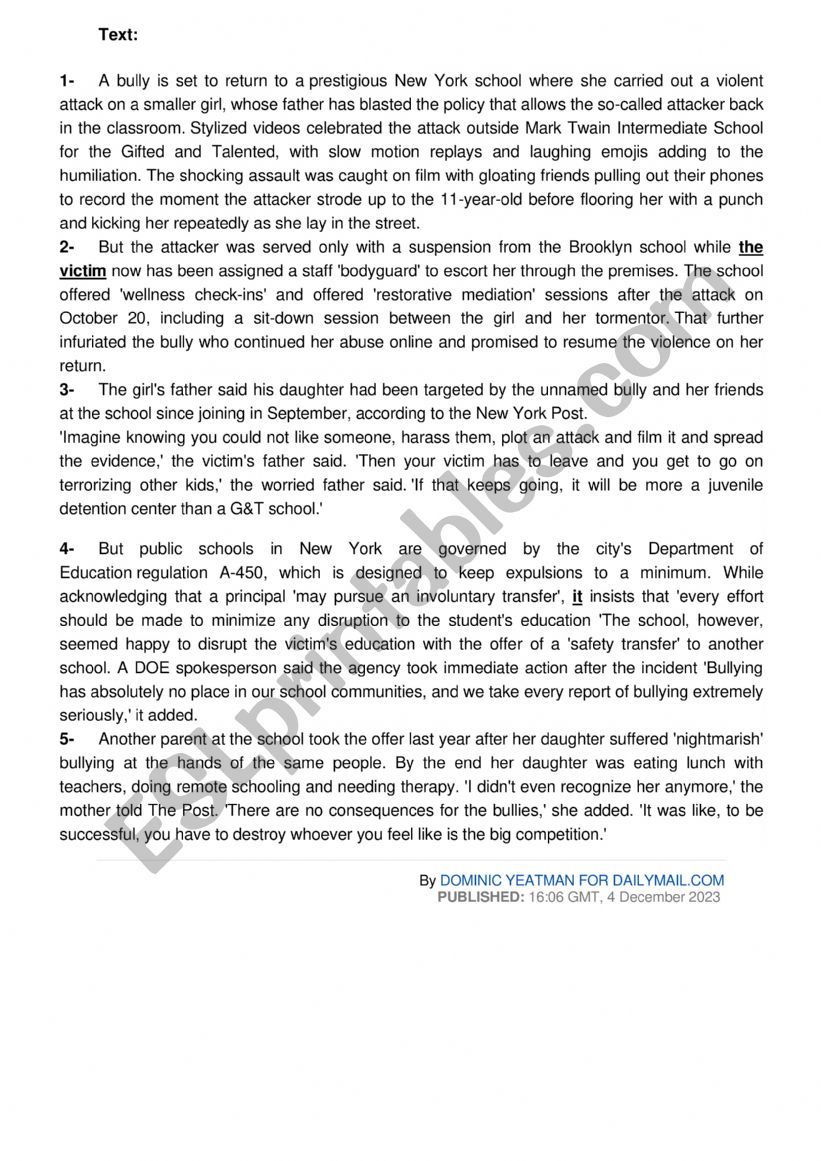 Text:

1- A bully is set to return to a prestigious New York school where she carried out a violent attack on a smaller girl, whose father has blasted the policy that allows the so-called attacker back in the classroom. Stylized videos celebrated the attack outside Mark Twain Intermediate School for the Gifted and Talented, with slow motion replays and laughing emojis adding to the humiliation. The shocking assault was caught on film with gloating friends pulling out their phones to record the moment the attacker strode up to the 11-year-old before flooring her with a punch and kicking her repeatedly as she lay in the street.
2- But the attacker was served only with a suspension from the Brooklyn school while the victim now has been assigned a staff 'bodyguard' to escort her through the premises. The school offered 'wellness check-ins' and offered 'restorative mediation' sessions after the attack on October 20, including a sit-down session between the girl and her tormentor. That further infuriated the bully who continued her abuse online and promised to resume the violence on her return.
3- The girl's father said his daughter had been targeted by the unnamed bully and her friends at the school since joining in September, according to the New York Post.
'Imagine knowing you could not like someone, harass them, plot an attack and film it and spread the evidence,' the victim's father said. 'Then your victim has to leave and you get to go on terrorizing other kids,' the worried father said. 'If that keeps going, it will be more a juvenile detention center than a G&T school.'

4- But public schools in New York are governed by the city's Department of Education regulation A-450, which is designed to keep expulsions to a minimum. While acknowledging that a principal 'may pursue an involuntary transfer', it insists that 'every effort should be made to minimize any disruption to the student's education 'The school, however, seemed happy to disrupt the victim's education with the offer of a 'safety transfer' to another school. A DOE spokesperson said the agency took immediate action after the incident 'Bullying has absolutely no place in our school communities, and we take every report of bullying extremely seriously,' it added.
5- Another parent at the school took the offer last year after her daughter suffered 'nightmarish' bullying at the hands of the same people. By the end her daughter was eating lunch with teachers, doing remote schooling and needing therapy. 'I didn't even recognize her anymore,' the mother told The Post. 'There are no consequences for the bullies,' she added. 'It was like, to be successful, you have to destroy whoever you feel like is the big competition.'

By DOMINIC YEATMAN FOR DAILYMAIL.COM
PUBLISHED: 16:06 GMT, 4 December 2023

ESLprintables.com